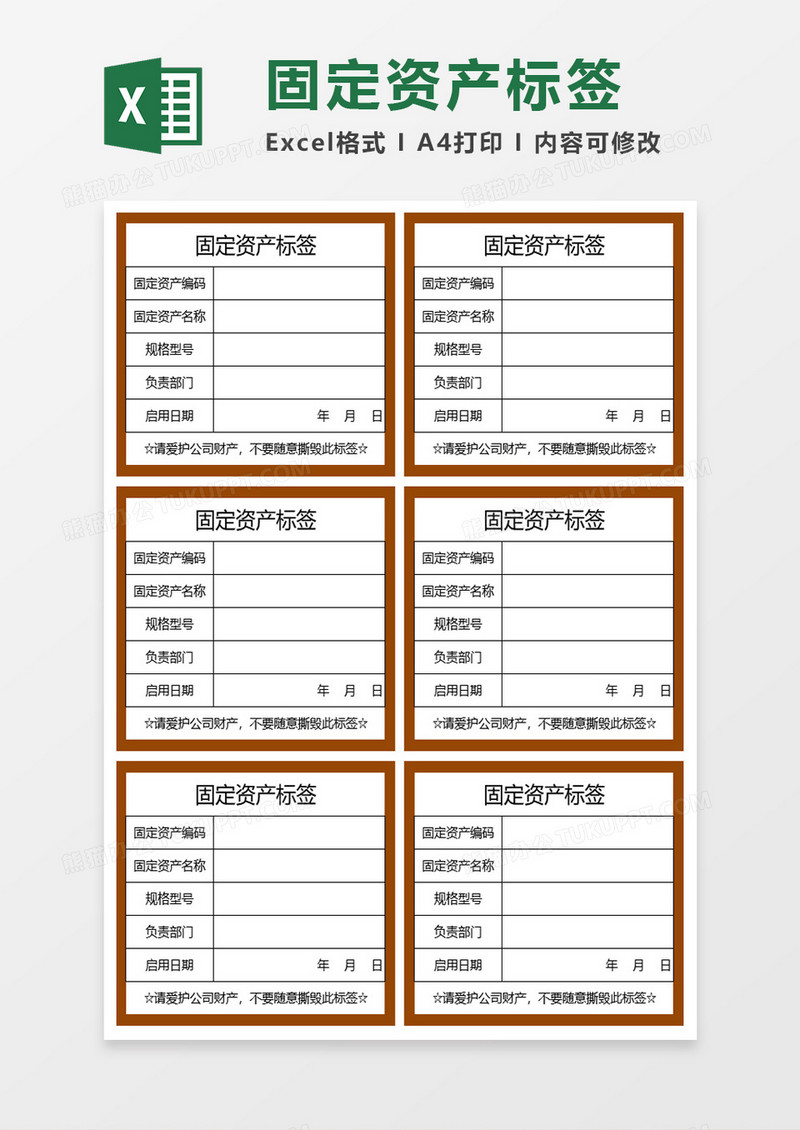 X

固定资产标签

Excel格式 I A4打印 I 内容可修改

熊猫办公 TUKUPPT.COM

| 固定资产标签 | |
|---|---|
| 固定资产编码 | |
| 固定资产名称 | |
| 规格型号 | |
| 负责部门 | |
| 启用日期 | 年 月 日 |
| ☆请爱护公司财产，不要随意撕毁此标签☆ | |

| 固定资产标签 | |
|---|---|
| 固定资产编码 | |
| 固定资产名称 | |
| 规格型号 | |
| 负责部门 | |
| 启用日期 | 年 月 日 |
| ☆请爱护公司财产，不要随意撕毁此标签☆ | |

| 固定资产标签 | |
|---|---|
| 固定资产编码 | |
| 固定资产名称 | |
| 规格型号 | |
| 负责部门 | |
| 启用日期 | 年 月 日 |
| ☆请爱护公司财产，不要随意撕毁此标签☆ | |

| 固定资产标签 | |
|---|---|
| 固定资产编码 | |
| 固定资产名称 | |
| 规格型号 | |
| 负责部门 | |
| 启用日期 | 年 月 日 |
| ☆请爱护公司财产，不要随意撕毁此标签☆ | |

| 固定资产标签 | |
|---|---|
| 固定资产编码 | |
| 固定资产名称 | |
| 规格型号 | |
| 负责部门 | |
| 启用日期 | 年 月 日 |
| ☆请爱护公司财产，不要随意撕毁此标签☆ | |

| 固定资产标签 | |
|---|---|
| 固定资产编码 | |
| 固定资产名称 | |
| 规格型号 | |
| 负责部门 | |
| 启用日期 | 年 月 日 |
| ☆请爱护公司财产，不要随意撕毁此标签☆ | |